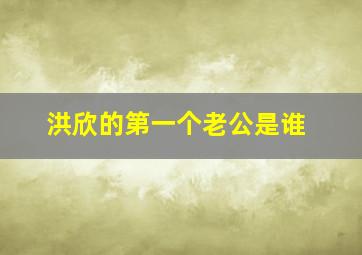 洪欣的第一个老公是谁